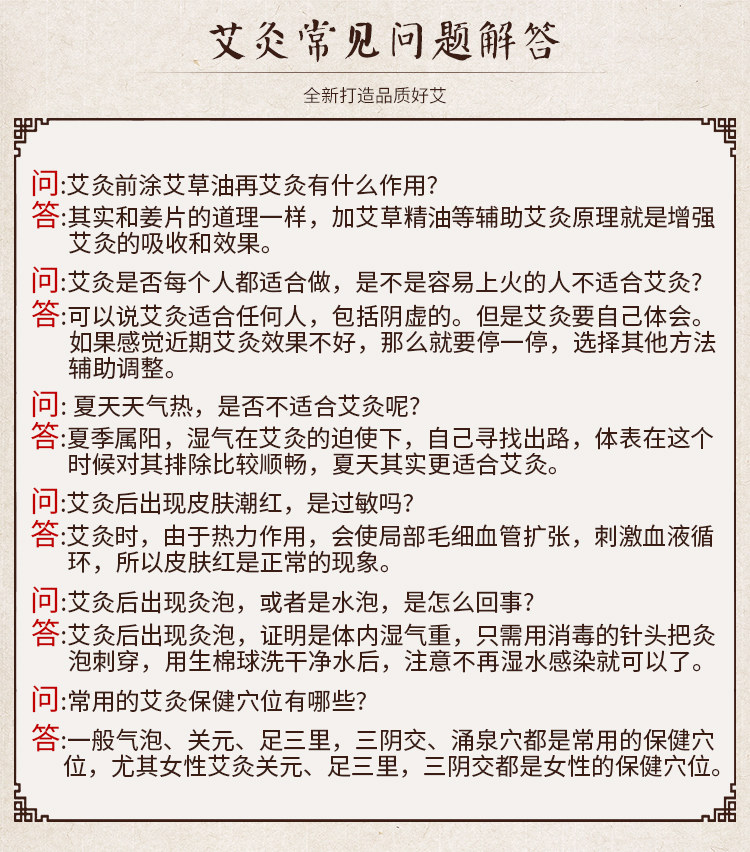 艾灸常见问题解答

全新打造品质好艾

问:艾灸前涂艾草油再艾灸有什么作用?
答:其实和姜片的道理一样，加艾草精油等辅助艾灸原理就是增强艾灸的吸收和效果。

问:艾灸是否每个人都适合做，是不是容易上火的人不适合艾灸?
答:可以说艾灸适合任何人，包括阴虚的。但是艾灸要自己体会。如果感觉近期艾灸效果不好，那么就要停一停，选择其他方法辅助调整。

问: 夏天天气热，是否不适合艾灸呢?
答:夏季属阳，湿气在艾灸的迫使下，自己寻找出路，体表在这个时候对其排除比较顺畅，夏天其实更适合艾灸。

问:艾灸后出现皮肤潮红，是过敏吗?
答:艾灸时，由于热力作用，会使局部毛细血管扩张，刺激血液循环，所以皮肤红是正常的现象。

问:艾灸后出现灸泡，或者是水泡，是怎么回事?
答:艾灸后出现灸泡，证明是体内湿气重，只需用消毒的针头把灸泡刺穿，用生棉球洗干净水后，注意不再湿水感染就可以了。

问:常用的艾灸保健穴位有哪些?
答:一般气泡、关元、足三里，三阴交、涌泉穴都是常用的保健穴位，尤其女性艾灸关元、足三里，三阴交都是女性的保健穴位。